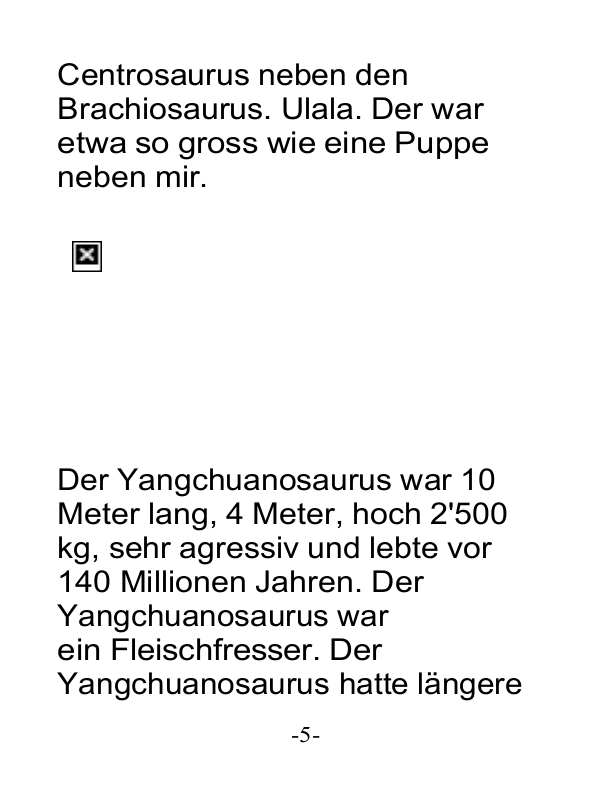 Centrosaurus neben den Brachiosaurus. Ulala. Der war etwa so gross wie eine Puppe neben mir.

Der Yangchuanosaurus war 10 Meter lang, 4 Meter, hoch 2'500 kg, sehr agressiv und lebte vor 140 Millionen Jahren. Der Yangchuanosaurus war ein Fleischfresser. Der Yangchuanosaurus hatte längere

-5-